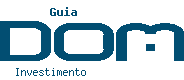 Guia
DOM
Investimento